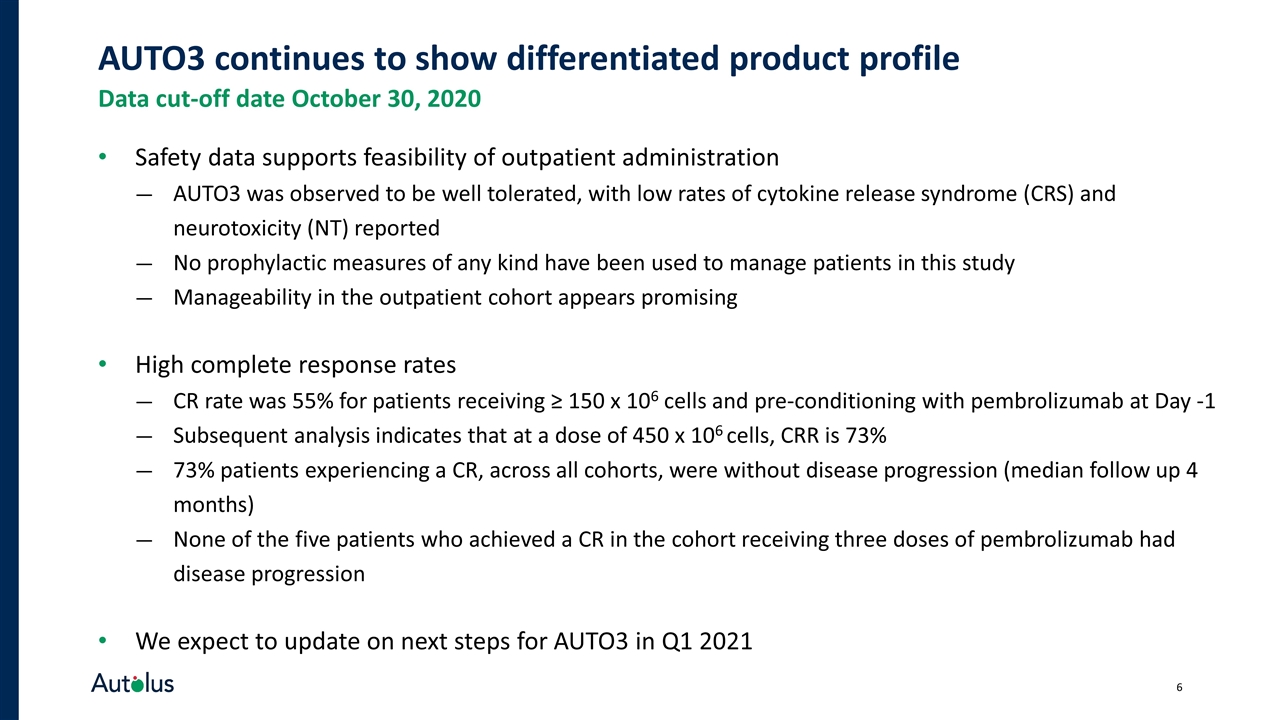 AUTO3 continues to show differentiated product profile
Data cut-off date October 30, 2020

• Safety data supports feasibility of outpatient administration
— AUTO3 was observed to be well tolerated, with low rates of cytokine release syndrome (CRS) and neurotoxicity (NT) reported
— No prophylactic measures of any kind have been used to manage patients in this study
— Manageability in the outpatient cohort appears promising

• High complete response rates
— CR rate was 55% for patients receiving ≥ 150 x $10^6$ cells and pre-conditioning with pembrolizumab at Day -1
— Subsequent analysis indicates that at a dose of 450 x $10^6$ cells, CRR is 73%
— 73% patients experiencing a CR, across all cohorts, were without disease progression (median follow up 4 months)
— None of the five patients who achieved a CR in the cohort receiving three doses of pembrolizumab had disease progression

• We expect to update on next steps for AUTO3 in Q1 2021

Autolus

6